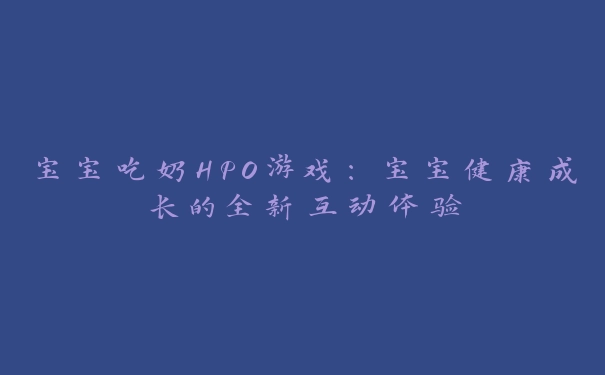 宝宝吃奶HPO游戏：宝宝健康成长的全新互动体验